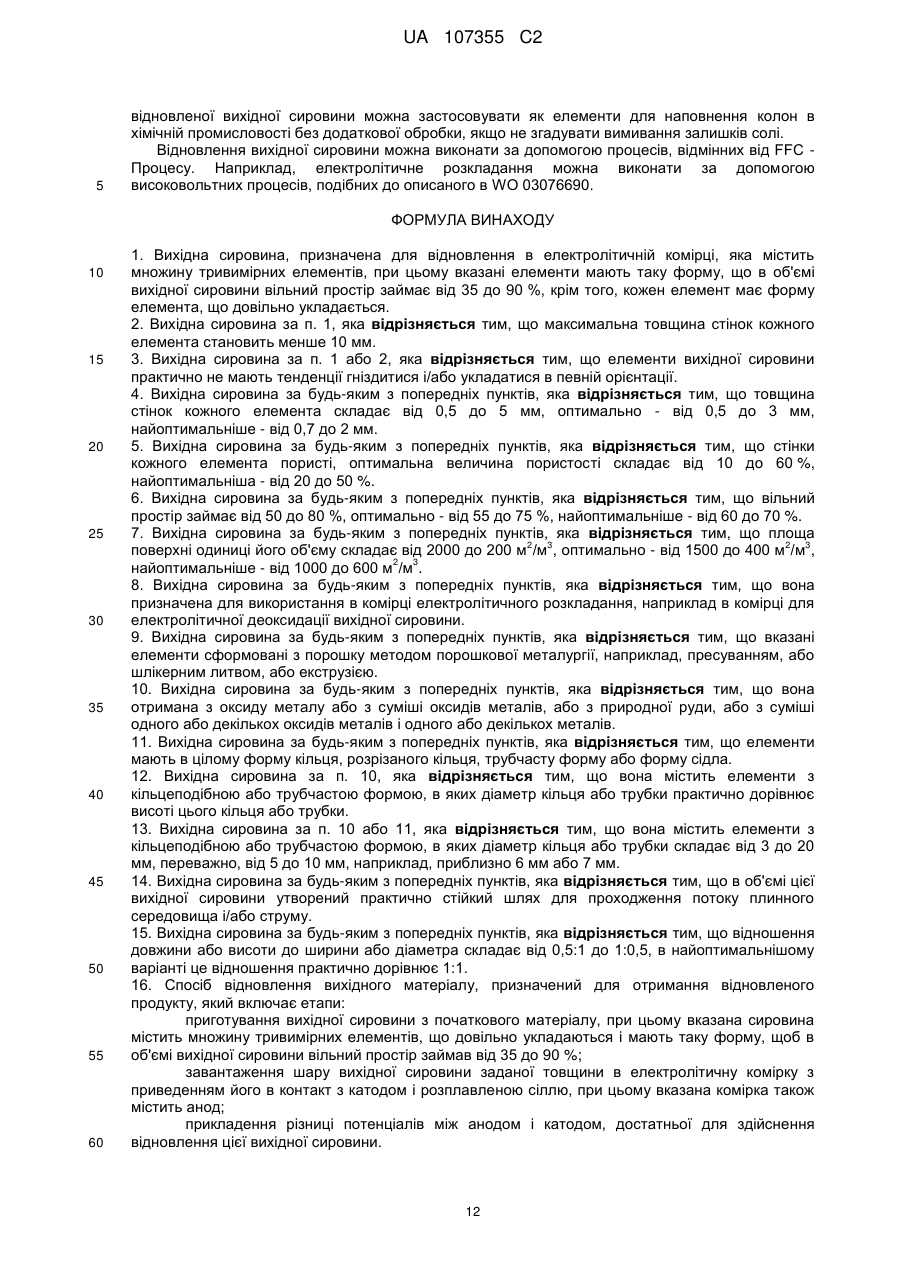 UA 107355 C2

відновленої вихідної сировини можна застосовувати як елементи для наповнення колон в хімічній промисловості без додаткової обробки, якщо не згадувати вимивання залишків солі.

Відновлення вихідної сировини можна виконати за допомогою процесів, відмінних від FFC - Процесу. Наприклад, електролітичне розкладання можна виконати за допомогою 5 високовольтних процесів, подібних до описаного в WO 03076690.

ФОРМУЛА ВИНАХОДУ

1. Вихідна сировина, призначена для відновлення в електролітичній комірці, яка містить 10 множину тривимірних елементів, при цьому вказані елементи мають таку форму, що в об'ємі вихідної сировини вільний простір займає від 35 до 90 %, крім того, кожен елемент має форму елемента, що довільно укладається.

2. Вихідна сировина за п. 1, яка **відрізняється** тим, що максимальна товщина стінок кожного елемента становить менше 10 мм.

15 3. Вихідна сировина за п. 1 або 2, яка **відрізняється** тим, що елементи вихідної сировини практично не мають тенденції гніздитися і/або укладатися в певній орієнтації.

4. Вихідна сировина за будь-яким з попередніх пунктів, яка **відрізняється** тим, що товщина стінок кожного елемента складає від 0,5 до 5 мм, оптимально - від 0,5 до 3 мм, найоптимальніше - від 0,7 до 2 мм.

20 5. Вихідна сировина за будь-яким з попередніх пунктів, яка **відрізняється** тим, що стінки кожного елемента пористі, оптимальна величина пористості складає від 10 до 60 %, найоптимальніша - від 20 до 50 %.

6. Вихідна сировина за будь-яким з попередніх пунктів, яка **відрізняється** тим, що вільний простір займає від 50 до 80 %, оптимально - від 55 до 75 %, найоптимальніше - від 60 до 70 %.

25 7. Вихідна сировина за будь-яким з попередніх пунктів, яка **відрізняється** тим, що площа поверхні одиниці його об'єму складає від 2000 до 200 $м^2/м^3$, оптимально - від 1500 до 400 $м^2/м^3$, найоптимальніше - від 1000 до 600 $м^2/м^3$.

8. Вихідна сировина за будь-яким з попередніх пунктів, яка **відрізняється** тим, що вона призначена для використання в комірці електролітичного розкладання, наприклад в комірці для 30 електролітичної деоксидації вихідної сировини.

9. Вихідна сировина за будь-яким з попередніх пунктів, яка **відрізняється** тим, що вказані елементи сформовані з порошку методом порошкової металургії, наприклад, пресуванням, або шлікерним литвом, або екструзією.

10. Вихідна сировина за будь-яким з попередніх пунктів, яка **відрізняється** тим, що вона 35 отримана з оксиду металу або з суміші оксидів металів, або з природної руди, або з суміші одного або декількох оксидів металів і одного або декількох металів.

11. Вихідна сировина за будь-яким з попередніх пунктів, яка **відрізняється** тим, що елементи мають в цілому форму кільця, розрізаного кільця, трубчасту форму або форму сідла.

12. Вихідна сировина за п. 10, яка **відрізняється** тим, що вона містить елементи з 40 кільцеподібною або трубчастою формою, в яких діаметр кільця або трубки практично дорівнює висоті цього кільця або трубки.

13. Вихідна сировина за п. 10 або 11, яка **відрізняється** тим, що вона містить елементи з кільцеподібною або трубчастою формою, в яких діаметр кільця або трубки складає від 3 до 20 мм, переважно, від 5 до 10 мм, наприклад, приблизно 6 мм або 7 мм.

45 14. Вихідна сировина за будь-яким з попередніх пунктів, яка **відрізняється** тим, що в об'ємі цієї вихідної сировини утворений практично стійкий шлях для проходження потоку плинного середовища і/або струму.

15. Вихідна сировина за будь-яким з попередніх пунктів, яка **відрізняється** тим, що відношення довжини або висоти до ширини або діаметра складає від 0,5:1 до 1:0,5, в найоптимальнішому 50 варіанті це відношення практично дорівнює 1:1.

16. Спосіб відновлення вихідного матеріалу, призначений для отримання відновленого продукту, який включає етапи:

приготування вихідної сировини з початкового матеріалу, при цьому вказана сировина містить множину тривимірних елементів, що довільно укладаються і мають таку форму, щоб в 55 об'ємі вихідної сировини вільний простір займав від 35 до 90 %;

завантаження шару вихідної сировини заданої товщини в електролітичну комірку з приведенням його в контакт з катодом і розплавленою сіллю, при цьому вказана комірка також містить анод;

прикладення різниці потенціалів між анодом і катодом, достатньої для здійснення 60 відновлення цієї вихідної сировини.

12